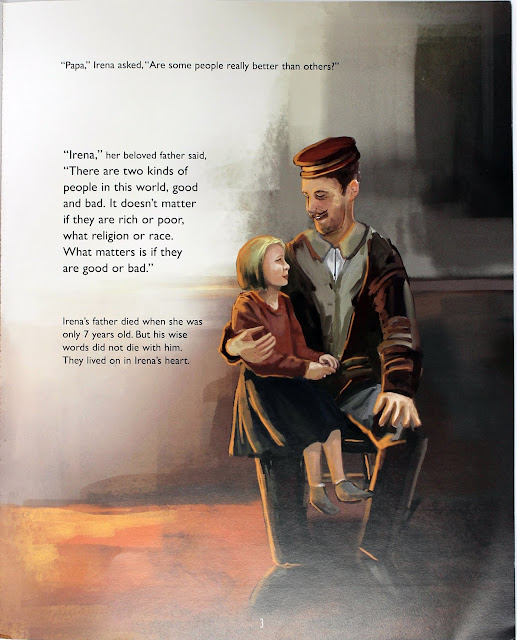 "Papa," Irena asked, "Are some people really better than others?"

"Irena," her beloved father said, "There are two kinds of people in this world, good and bad. It doesn't matter if they are rich or poor, what religion or race. What matters is if they are good or bad."

Irena's father died when she was only 7 years old. But his wise words did not die with him. They lived on in Irena's heart.

3